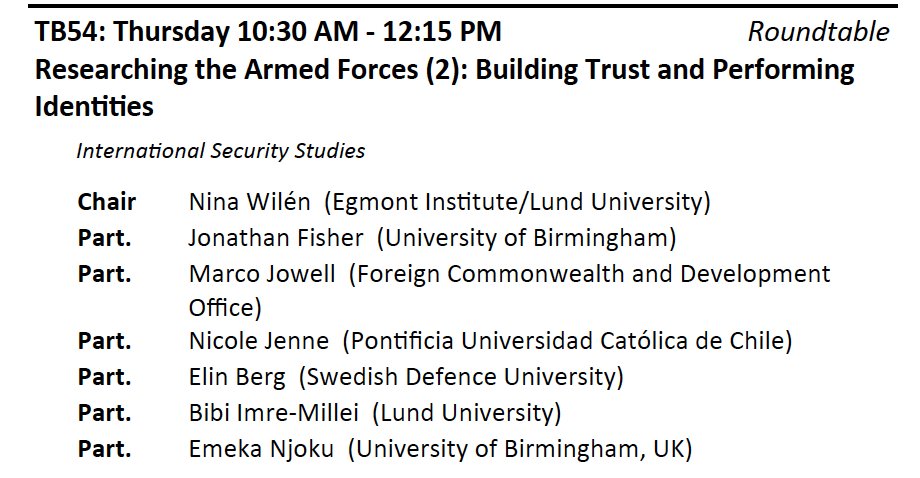 TB54: Thursday 10:30 AM - 12:15 PM Roundtable
Researching the Armed Forces (2): Building Trust and Performing Identities

International Security Studies

| | |
|---|---|
| Chair | Nina Wilén (Egmont Institute/Lund University) |
| Part. | Jonathan Fisher (University of Birmingham) |
| Part. | Marco Jowell (Foreign Commonwealth and Development Office) |
| Part. | Nicole Jenne (Pontificia Universidad Católica de Chile) |
| Part. | Elin Berg (Swedish Defence University) |
| Part. | Bibi Imre-Millei (Lund University) |
| Part. | Emeka Njoku (University of Birmingham, UK) |